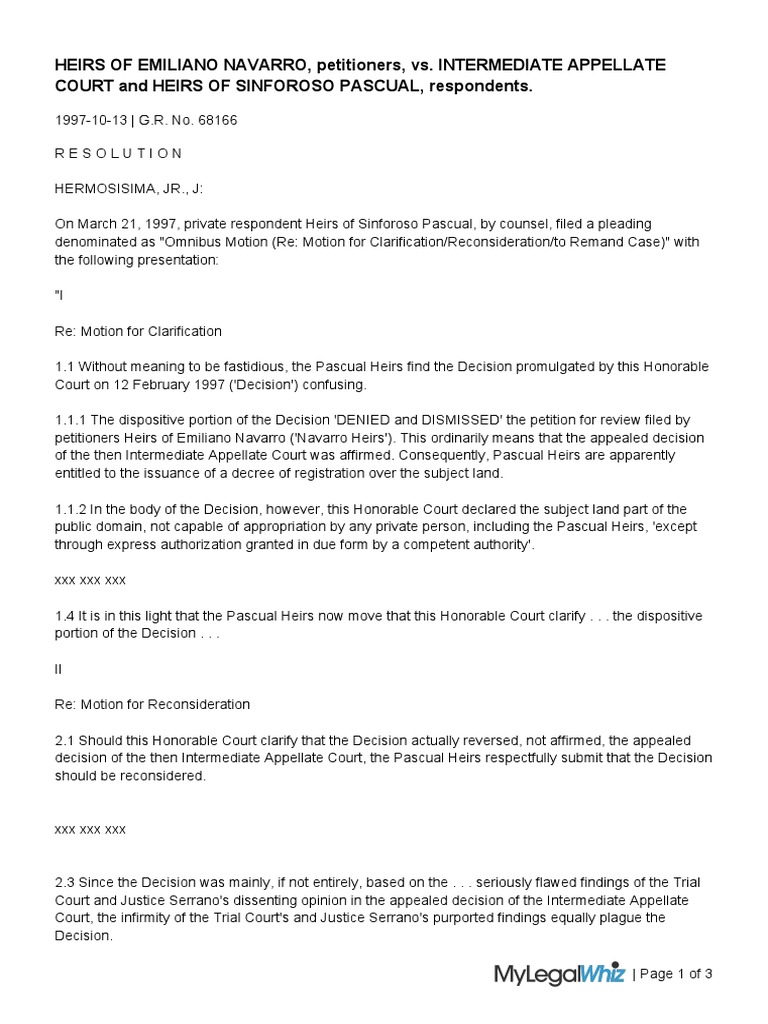 HEIRS OF EMILIANO NAVARRO, petitioners, vs. INTERMEDIATE APPELLATE COURT and HEIRS OF SINFOROSO PASCUAL, respondents.

1997-10-13 | G.R. No. 68166

R E S O L U T I O N

HERMOSISIMA, JR., J:

On March 21, 1997, private respondent Heirs of Sinforoso Pascual, by counsel, filed a pleading denominated as "Omnibus Motion (Re: Motion for Clarification/Reconsideration/to Remand Case)" with the following presentation:

"I

Re: Motion for Clarification

1.1 Without meaning to be fastidious, the Pascual Heirs find the Decision promulgated by this Honorable Court on 12 February 1997 ('Decision') confusing.

1.1.1 The dispositive portion of the Decision 'DENIED and DISMISSED' the petition for review filed by petitioners Heirs of Emiliano Navarro ('Navarro Heirs'). This ordinarily means that the appealed decision of the then Intermediate Appellate Court was affirmed. Consequently, Pascual Heirs are apparently entitled to the issuance of a decree of registration over the subject land.

1.1.2 In the body of the Decision, however, this Honorable Court declared the subject land part of the public domain, not capable of appropriation by any private person, including the Pascual Heirs, 'except through express authorization granted in due form by a competent authority'.

xxx xxx xxx

1.4 It is in this light that the Pascual Heirs now move that this Honorable Court clarify . . . the dispositive portion of the Decision . . .

II

Re: Motion for Reconsideration

2.1 Should this Honorable Court clarify that the Decision actually reversed, not affirmed, the appealed decision of the then Intermediate Appellate Court, the Pascual Heirs respectfully submit that the Decision should be reconsidered.

xxx xxx xxx

2.3 Since the Decision was mainly, if not entirely, based on the . . . seriously flawed findings of the Trial Court and Justice Serrano's dissenting opinion in the appealed decision of the Intermediate Appellate Court, the infirmity of the Trial Court's and Justice Serrano's purported findings equally plague the Decision.

MyLegalWhiz | Page 1 of 3